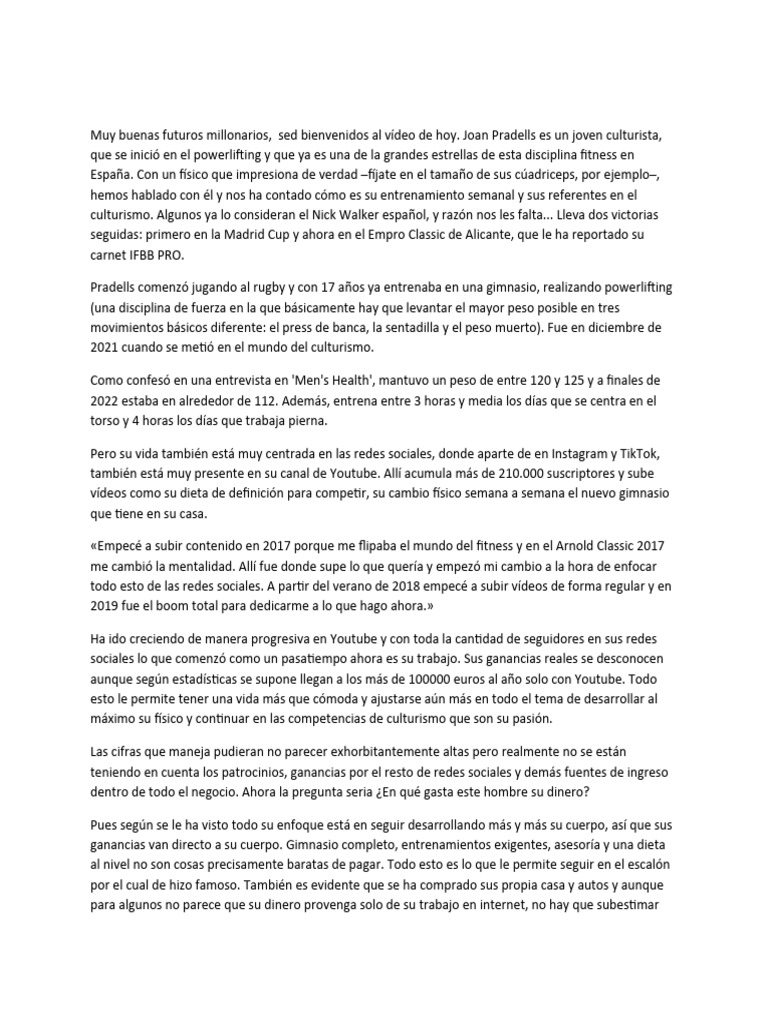 Muy buenas futuros millonarios, sed bienvenidos al vídeo de hoy. Joan Pradells es un joven culturista, que se inició en el powerlifting y que ya es una de la grandes estrellas de esta disciplina fitness en España. Con un físico que impresiona de verdad –fíjate en el tamaño de sus cúadriceps, por ejemplo–, hemos hablado con él y nos ha contado cómo es su entrenamiento semanal y sus referentes en el culturismo. Algunos ya lo consideran el Nick Walker español, y razón nos les falta... Lleva dos victorias seguidas: primero en la Madrid Cup y ahora en el Empro Classic de Alicante, que le ha reportado su carnet IFBB PRO.

Pradells comenzó jugando al rugby y con 17 años ya entrenaba en una gimnasio, realizando powerlifting (una disciplina de fuerza en la que básicamente hay que levantar el mayor peso posible en tres movimientos básicos diferente: el press de banca, la sentadilla y el peso muerto). Fue en diciembre de 2021 cuando se metió en el mundo del culturismo.

Como confesó en una entrevista en 'Men's Health', mantuvo un peso de entre 120 y 125 y a finales de 2022 estaba en alrededor de 112. Además, entrena entre 3 horas y media los días que se centra en el torso y 4 horas los días que trabaja pierna.

Pero su vida también está muy centrada en las redes sociales, donde aparte de en Instagram y TikTok, también está muy presente en su canal de Youtube. Allí acumula más de 210.000 suscriptores y sube vídeos como su dieta de definición para competir, su cambio físico semana a semana el nuevo gimnasio que tiene en su casa.

«Empecé a subir contenido en 2017 porque me flipaba el mundo del fitness y en el Arnold Classic 2017 me cambió la mentalidad. Allí fue donde supe lo que quería y empezó mi cambio a la hora de enfocar todo esto de las redes sociales. A partir del verano de 2018 empecé a subir vídeos de forma regular y en 2019 fue el boom total para dedicarme a lo que hago ahora.»

Ha ido creciendo de manera progresiva en Youtube y con toda la cantidad de seguidores en sus redes sociales lo que comenzó como un pasatiempo ahora es su trabajo. Sus ganancias reales se desconocen aunque según estadísticas se supone llegan a los más de 100000 euros al año solo con Youtube. Todo esto le permite tener una vida más que cómoda y ajustarse aún más en todo el tema de desarrollar al máximo su físico y continuar en las competencias de culturismo que son su pasión.

Las cifras que maneja pudieran no parecer exhorbitantemente altas pero realmente no se están teniendo en cuenta los patrocinios, ganancias por el resto de redes sociales y demás fuentes de ingreso dentro de todo el negocio. Ahora la pregunta seria ¿En qué gasta este hombre su dinero?

Pues según se le ha visto todo su enfoque está en seguir desarrollando más y más su cuerpo, así que sus ganancias van directo a su cuerpo. Gimnasio completo, entrenamientos exigentes, asesoría y una dieta al nivel no son cosas precisamente baratas de pagar. Todo esto es lo que le permite seguir en el escalón por el cual de hizo famoso. También es evidente que se ha comprado sus propia casa y autos y aunque para algunos no parece que su dinero provenga solo de su trabajo en internet, no hay que subestimar